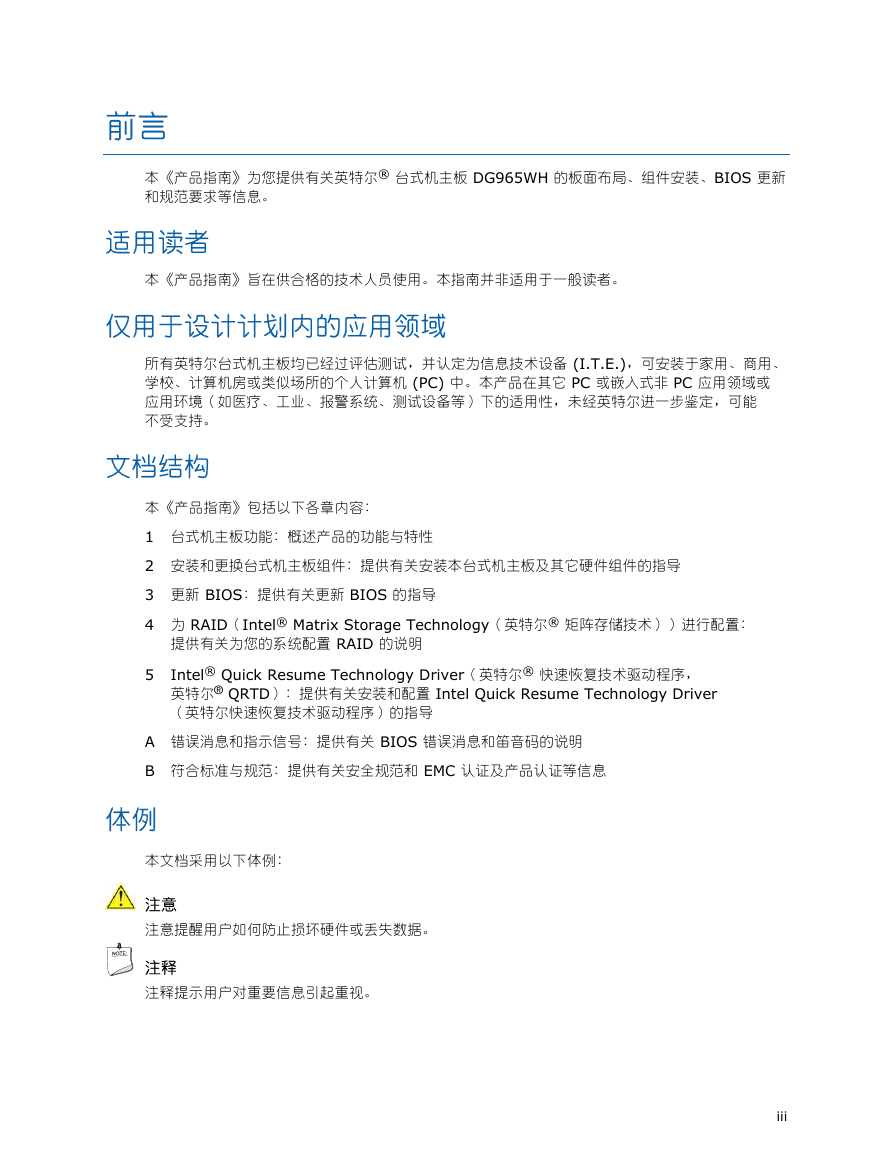 前言

本《产品指南》为您提供有关英特尔® 台式机主板 DG965WH 的板面布局、组件安装、BIOS 更新和规范要求等信息。

适用读者

本《产品指南》旨在供合格的技术人员使用。本指南并非适用于一般读者。

仅用于设计计划内的应用领域

所有英特尔台式机主板均已经过评估测试，并认定为信息技术设备 (I.T.E.)，可安装于家用、商用、学校、计算机房或类似场所的个人计算机 (PC) 中。本产品在其它 PC 或嵌入式非 PC 应用领域或应用环境（如医疗、工业、报警系统、测试设备等）下的适用性，未经英特尔进一步鉴定，可能不受支持。

文档结构

本《产品指南》包括以下各章内容：

1 台式机主板功能：概述产品的功能与特性

2 安装和更换台式机主板组件：提供有关安装本台式机主板及其它硬件组件的指导

3 更新 BIOS：提供有关更新 BIOS 的指导

4 为 RAID（Intel® Matrix Storage Technology（英特尔® 矩阵存储技术））进行配置：提供有关为您的系统配置 RAID 的说明

5 Intel® Quick Resume Technology Driver（英特尔® 快速恢复技术驱动程序，英特尔® QRTD）：提供有关安装和配置 Intel Quick Resume Technology Driver（英特尔快速恢复技术驱动程序）的指导

A 错误消息和指示信号：提供有关 BIOS 错误消息和笛音码的说明

B 符合标准与规范：提供有关安全规范和 EMC 认证及产品认证等信息

体例

本文档采用以下体例：

注意

注意提醒用户如何防止损坏硬件或丢失数据。

NOTE

注释

注释提示用户对重要信息引起重视。

iii